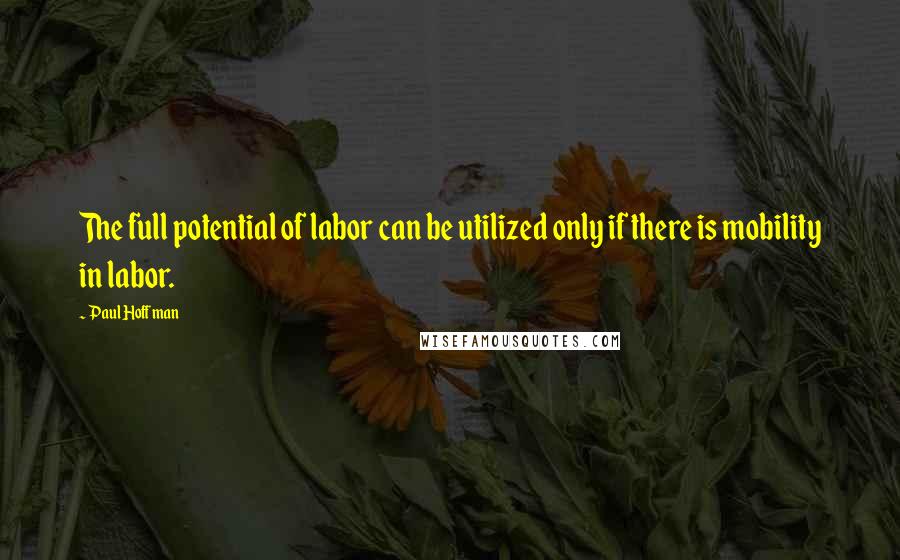 The full potential of labor can be utilized only if there is mobility in labor.

- Paul Hoffman

WISEFAMOUSQUOTES.COM